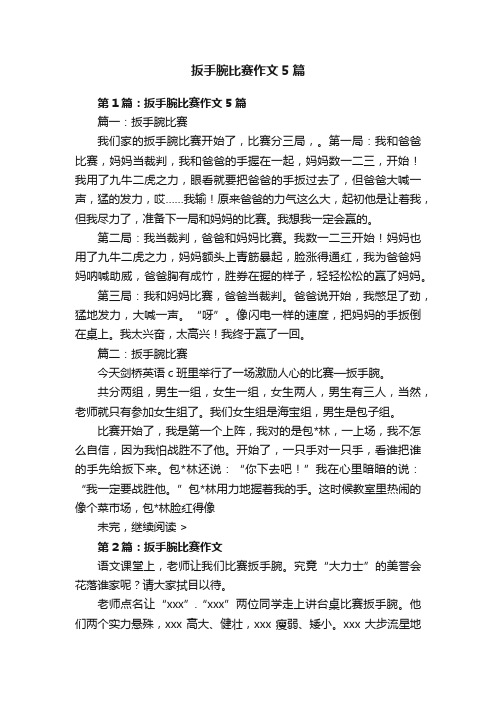 扳手腕比赛作文5篇

第1篇：扳手腕比赛作文5篇

篇一：扳手腕比赛

我们家的扳手腕比赛开始了，比赛分三局，。第一局：我和爸爸比赛，妈妈当裁判，我和爸爸的手握在一起，妈妈数一二三，开始！我用了九牛二虎之力，眼看就要把爸爸的手扳过去了，但爸爸大喊一声，猛的发力，哎……我输！原来爸爸的力气这么大，起初他是让着我，但我尽力了，准备下一局和妈妈的比赛。我想我一定会赢的。

第二局：我当裁判，爸爸和妈妈比赛。我数一二三开始！妈妈也用了九牛二虎之力，妈妈额头上青筋暴起，脸涨得通红，我为爸爸妈妈呐喊助威，爸爸胸有成竹，胜券在握的样子，轻轻松松的赢了妈妈。

第三局：我和妈妈比赛，爸爸当裁判。爸爸说开始，我憋足了劲，猛地发力，大喊一声。“呀”。像闪电一样的速度，把妈妈的手扳倒在桌上。我太兴奋，太高兴！我终于赢了一回。

篇二：扳手腕比赛

今天剑桥英语c班里举行了一场激励人心的比赛—扳手腕。

共分两组，男生一组，女生一组，女生两人，男生有三人，当然，老师就只有参加女生组了。我们女生组是海宝组，男生是包子组。

比赛开始了，我是第一个上阵，我对的是包*林，一上场，我不怎么自信，因为我怕战胜不了他。开始了，一只手对一只手，看谁把谁的手先给扳下来。包*林还说：“你下去吧！”我在心里暗暗的说：“我一定要战胜他。”包*林用力地握着我的手。这时候教室里热闹的像个菜市场，包*林脸红得像

未完，继续阅读 >

第2篇：扳手腕比赛作文

语文课堂上，老师让我们比赛扳手腕。究竟“大力士”的美誉会花落谁家呢？请大家拭目以待。

老师点名让“xxx”.“xxx”两位同学走上讲台桌比赛扳手腕。他们两个实力悬殊，xxx 高大、健壮，xxx 瘦弱、矮小。xxx 大步流星地